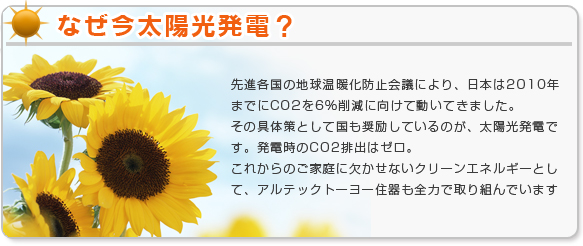 なぜ今太陽光発電？

先進各国の地球温暖化防止会議により、日本は2010年までにCO2を6%削減に向けて動いてきました。
その具体策として国も奨励しているのが、太陽光発電です。発電時のCO2排出はゼロ。
これからのご家庭に欠かせないクリーンエネルギーとして、アルテックトーヨー住器も全力で取り組んでいます